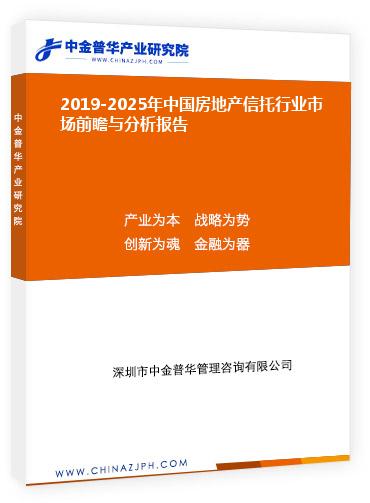 中金普华产业研究院
WWW.CHINAZJPH.COM

中金普华产业研究院

2019-2025年中国房地产信托行业市场前瞻与分析报告

产业为本　战略为势
创新为魂　金融为器

深圳市中金普华管理咨询有限公司

WWW.CHINAZJPH.COM